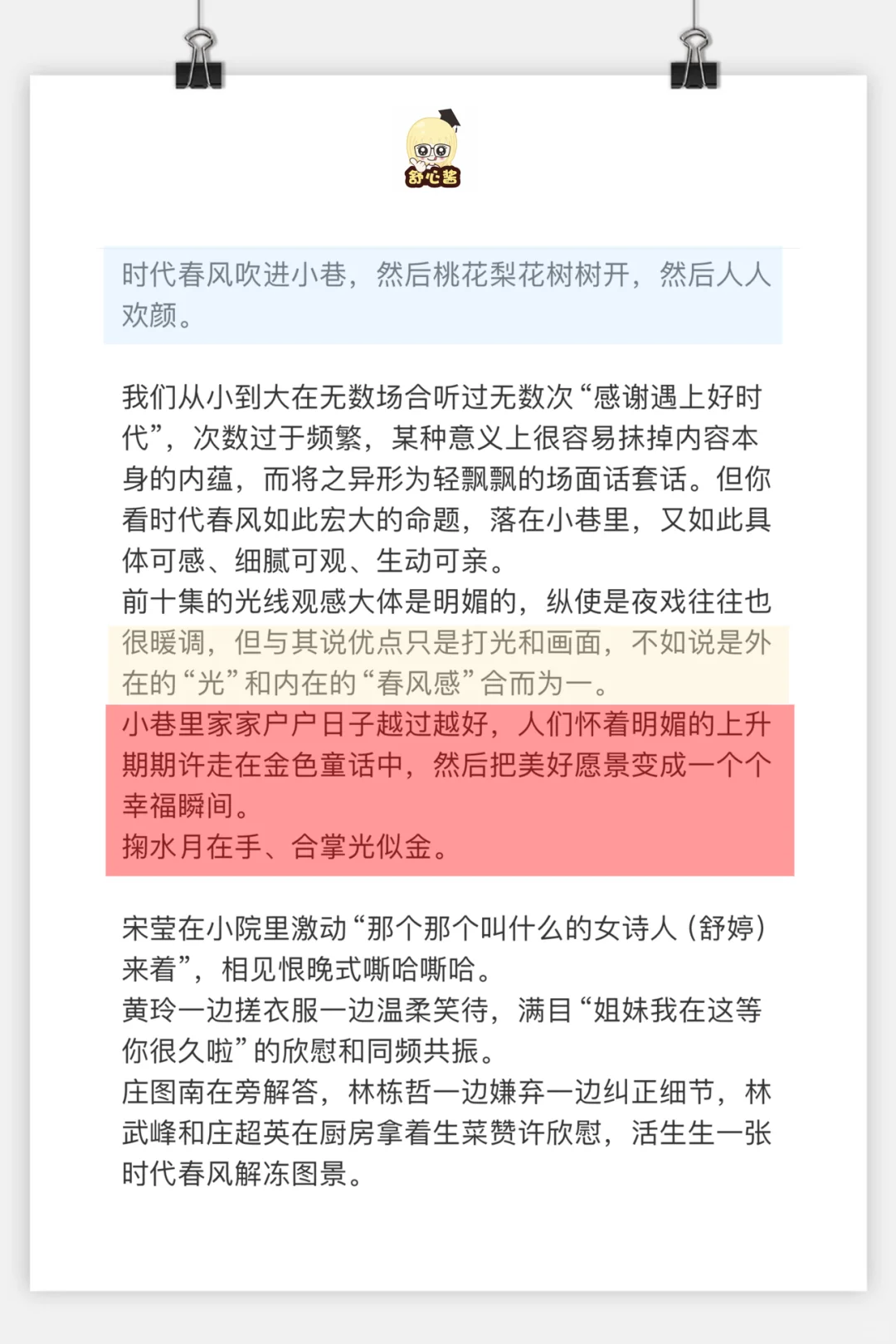 舒心酱

时代春风吹进小巷，然后桃花梨花树树开，然后人人欢颜。

我们从小到大在无数场合听过无数次“感谢遇上好时代”，次数过于频繁，某种意义上很容易抹掉内容本身的内蕴，而将之异形为轻飘飘的场面话套话。但你看时代春风如此宏大的命题，落在小巷里，又如此具体可感、细腻可观、生动可亲。
前十集的光线观感大体是明媚的，纵使是夜戏往往也很暖调，但与其说优点只是打光和画面，不如说是外在的“光”和内在的“春风感”合而为一。
小巷里家家户户日子越过越好，人们怀着明媚的上升期期许走在金色童话中，然后把美好愿景变成一个个幸福瞬间。
掬水月在手、合掌光似金。

宋莹在小院里激动“那个那个叫什么的女诗人（舒婷）来着”，相见恨晚式嘶哈嘶哈。
黄玲一边搓衣服一边温柔笑待，满目“姐妹我在这等你很久啦”的欣慰和同频共振。
庄图南在旁解答，林栋哲一边嫌弃一边纠正细节，林武峰和庄超英在厨房拿着生菜赞许欣慰，活生生一张时代春风解冻图景。